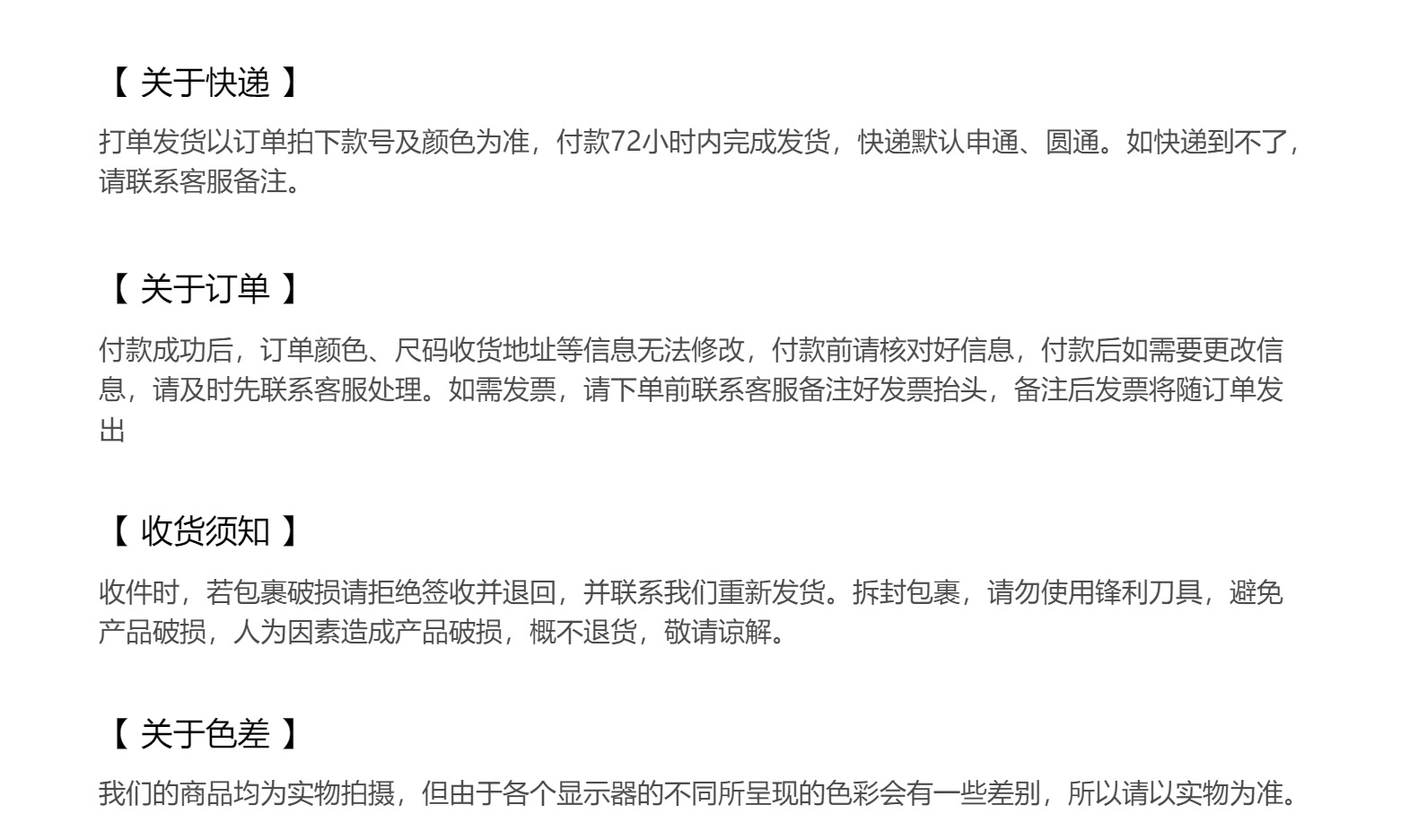 【关于快递】

打单发货以订单拍下款号及颜色为准，付款72小时内完成发货，快递默认申通、圆通。如快递到不了，请联系客服备注。

【关于订单】

付款成功后，订单颜色、尺码收货地址等信息无法修改，付款前请核对好信息，付款后如需要更改信息，请及时先联系客服处理。如需发票，请下单前联系客服备注好发票抬头，备注后发票将随订单发出

【收货须知】

收件时，若包裹破损请拒绝签收并退回，并联系我们重新发货。拆封包裹，请勿使用锋利刀具，避免产品破损，人为因素造成产品破损，概不退货，敬请谅解。

【关于色差】

我们的商品均为实物拍摄，但由于各个显示器的不同所呈现的色彩会有一些差别，所以请以实物为准。